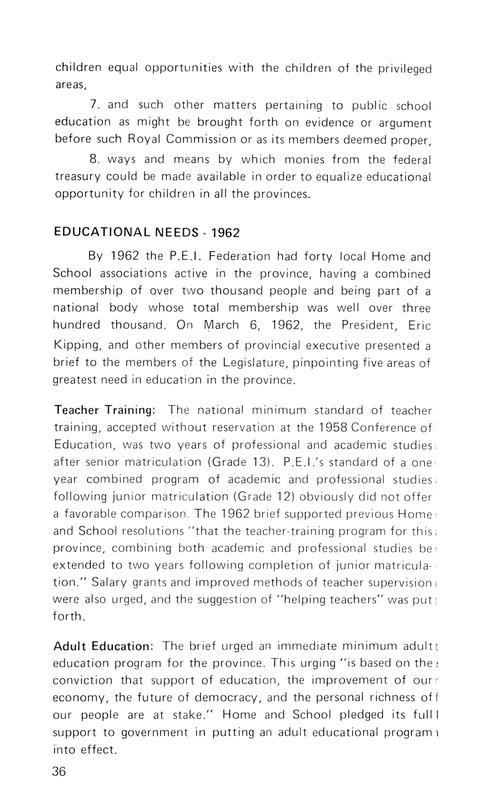 children equal opportunities with the children of the privileged areas,

7. and such other matters pertaining to public school education as might be brought forth on evidence or argument before such Royal Commission or as its members deemed proper,

8. ways and means by which monies from the federal treasury could be made available in order to equalize educational opportunity for children in all the provinces.

EDUCATIONAL NEEDS - 1962

By 1962 the P.E.I. Federation had forty local Home and School associations active in the province, having a combined membership of over two thousand people and being part of a national body whose total membership was well over three hundred thousand. On March 6, 1962, the President, Eric Kipping, and other members of provincial executive presented a brief to the members of the Legislature, pinpointing five areas of greatest need in education in the province.

Teacher Training: The national minimum standard of teacher training, accepted without reservation at the 1958 Conference of Education, was two years of professional and academic studies after senior matriculation (Grade 13). P.E.I.'s standard of a one year combined program of academic and professional studies following junior matriculation (Grade 12) obviously did not offer a favorable comparison. The 1962 brief supported previous Home and School resolutions "that the teacher-training program for this province, combining both academic and professional studies be extended to two years following completion of junior matriculation." Salary grants and improved methods of teacher supervision were also urged, and the suggestion of "helping teachers" was put forth.

Adult Education: The brief urged an immediate minimum adult education program for the province. This urging "is based on the conviction that support of education, the improvement of our economy, the future of democracy, and the personal richness of our people are at stake." Home and School pledged its full support to government in putting an adult educational program into effect.

36